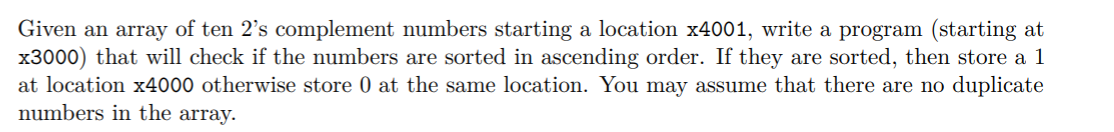 Given an array of ten 2's complement numbers starting a location x4001, write a program (starting at x3000) that will check if the numbers are sorted in ascending order. If they are sorted, then store a 1 at location x4000 otherwise store 0 at the same location. You may assume that there are no duplicate numbers in the array.